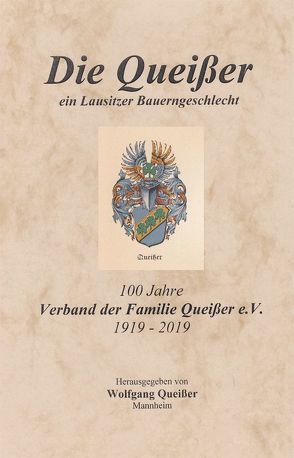 Die Queißer
ein Lausitzer Bauerngeschlecht

Queißer

100 Jahre
Verband der Familie Queißer e.V.
1919 - 2019

Herausgegeben von
Wolfgang Queißer
Mannheim